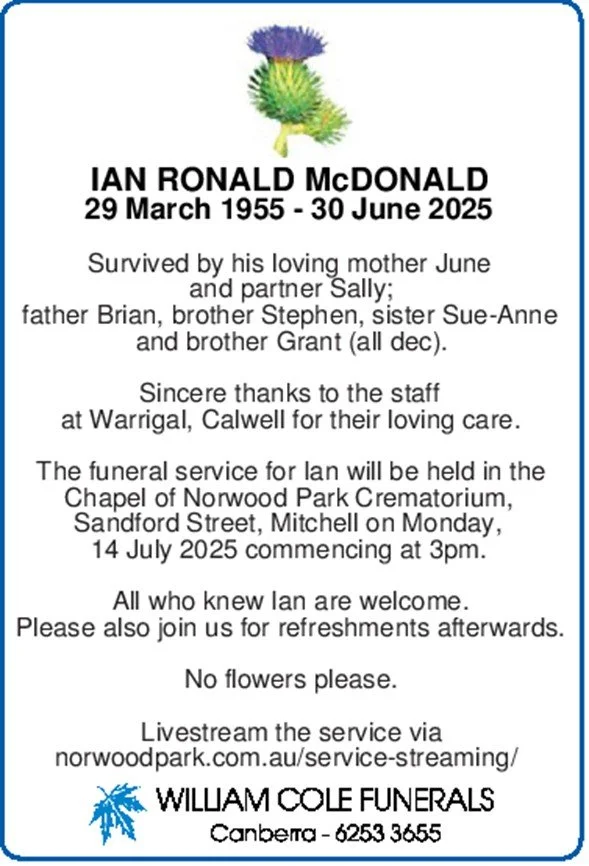 IAN RONALD McDONALD
29 March 1955 - 30 June 2025

Survived by his loving mother June and partner Sally; father Brian, brother Stephen, sister Sue-Anne and brother Grant (all dec).

Sincere thanks to the staff at Warrigal, Calwell for their loving care.

The funeral service for Ian will be held in the Chapel of Norwood Park Crematorium, Sandford Street, Mitchell on Monday, 14 July 2025 commencing at 3pm.

All who knew Ian are welcome. Please also join us for refreshments afterwards.

No flowers please.

Livestream the service via norwoodpark.com.au/service-streaming/

WILLIAM COLE FUNERALS
Canberra - 6253 3655